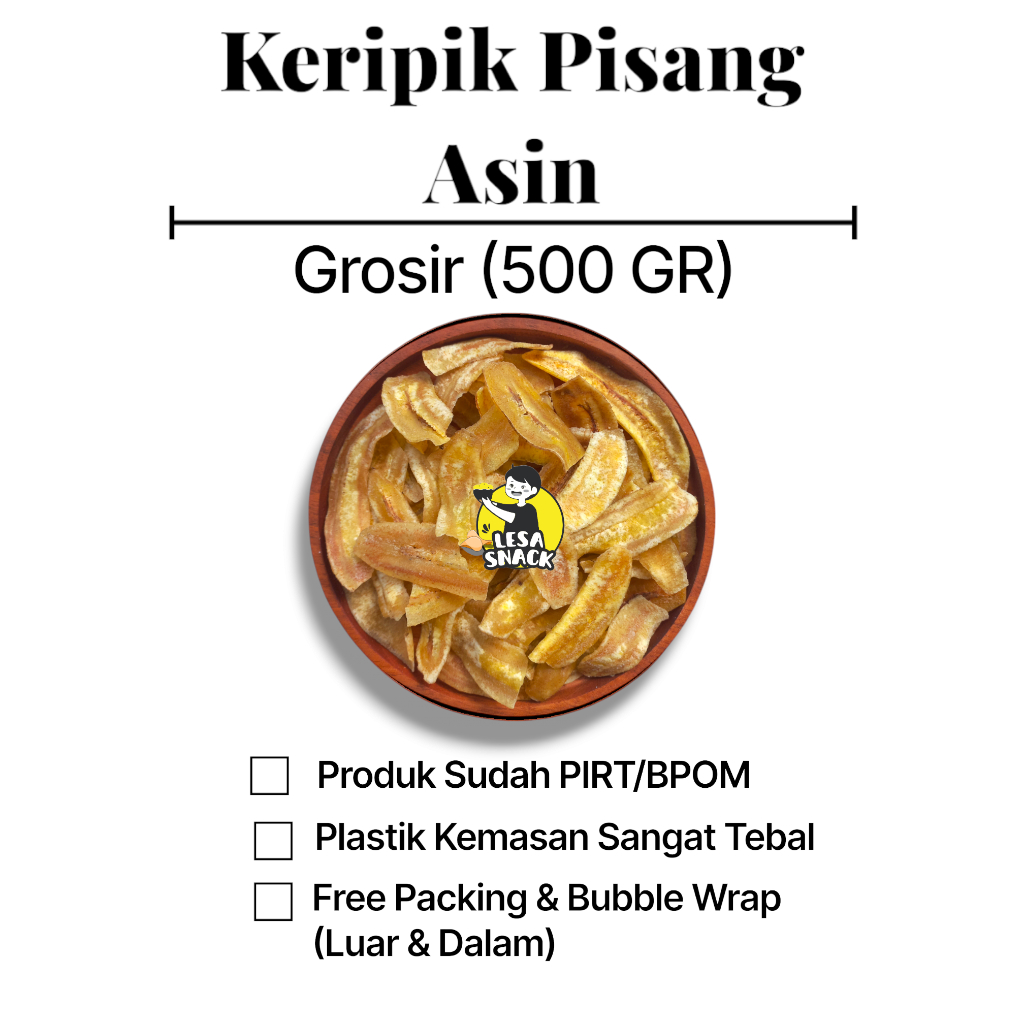 Keripik Pisang Asin

Grosir (500 GR)

LESA SNACK

Produk Sudah PIRT/BPOM

Plastik Kemasan Sangat Tebal

Free Packing & Bubble Wrap (Luar & Dalam)